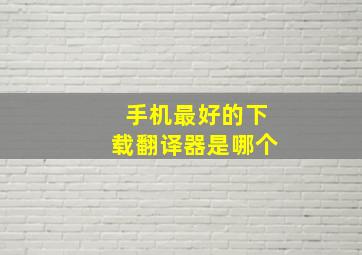 手机最好的下载翻译器是哪个